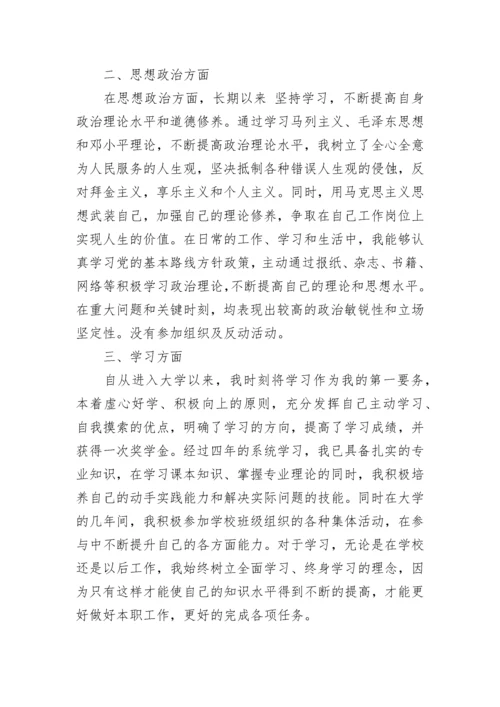 二、思想政治方面

在思想政治方面，长期以来 坚持学习，不断提高自身政治理论水平和道德修养。通过学习马列主义、毛泽东思想和邓小平理论，不断提高政治理论水平，我树立了全心全意为人民服务的人生观，坚决抵制各种错误人生观的侵蚀，反对拜金主义，享乐主义和个人主义。同时，用马克思主义思想武装自己，加强自己的理论修养，争取在自己工作岗位上实现人生的价值。在日常的工作、学习和生活中，我能够认真学习党的基本路线方针政策，主动通过报纸、杂志、书籍、网络等积极学习政治理论，不断提高自己的理论和思想水平。在重大问题和关键时刻，均表现出较高的政治敏锐性和立场坚定性。没有参加组织及反动活动。

三、学习方面

自从进入大学以来，我时刻将学习作为我的第一要务，本着虚心好学、积极向上的原则，充分发挥自己主动学习、自我摸索的优点，明确了学习的方向，提高了学习成绩，并获得一次奖学金。经过四年的系统学习，我已具备扎实的专业知识，在学习课本知识、掌握专业理论的同时，我积极培养自己的动手实践能力和解决实际问题的技能。同时在大学的几年间，我积极参加学校班级组织的各种集体活动，在参与中不断提升自己的各方面能力。对于学习，无论是在学校还是以后工作，我始终树立全面学习、终身学习的理念，因为只有这样才能使自己的知识水平得到不断的提高，才能更好做好本职工作，更好的完成各项任务。